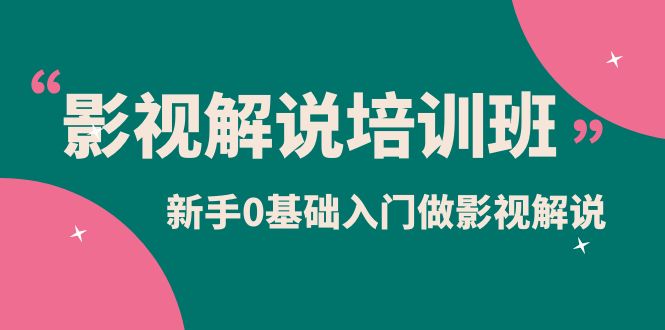 “影视解说培训班”

新手0基础入门做影视解说